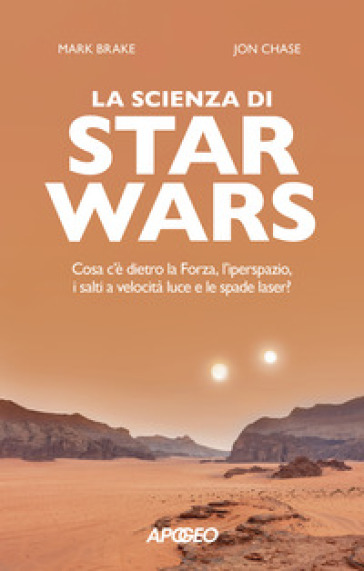 MARK BRAKE

JON CHASE

LA SCIENZA DI
STAR
WARS

Cosa c'è dietro la Forza, l'iperspazio, i salti a velocità luce e le spade laser?

APOGEO